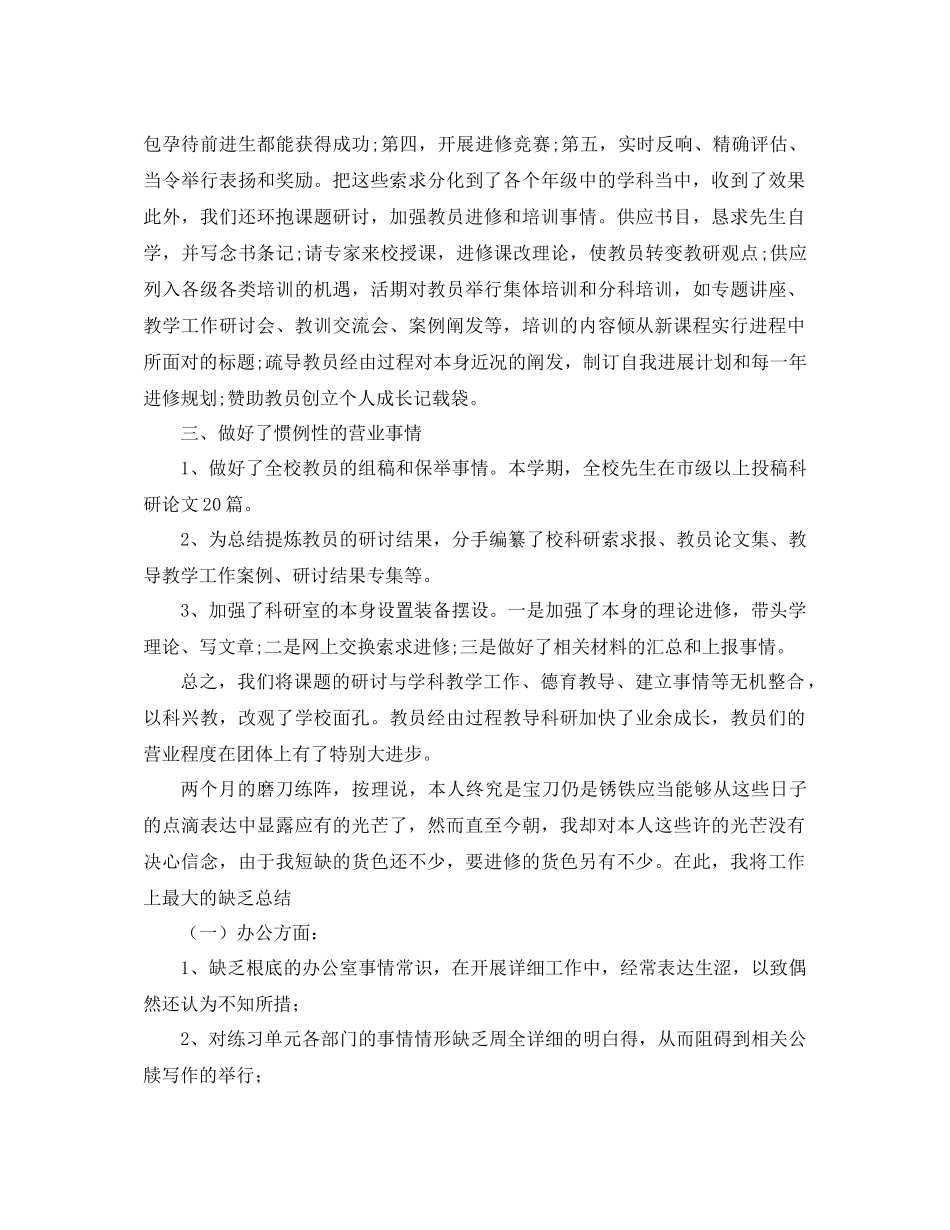 包孕待前进生都能获得成功;第四，开展进修竞赛;第五，实时反响、精确评估、当令举行表扬和奖励。把这些索求分化到了各个年级中的学科当中，收到了效果此外，我们还环抱课题研讨，加强教员进修和培训事情。供应书目，恳求先生自学，并写念书条记;请专家来校授课，进修课改理论，使教员转变教研观点;供应列入各级各类培训的机遇，活期对教员举行集体培训和分科培训，如专题讲座、教学工作研讨会、教训交流会、案例阐发等，培训的内容倾从新课程实行进程中所面对的标题;疏导教员经由过程对本身近况的阐发，制订自我进展计划和每一年进修规划;赞助教员创立个人成长记载袋。

三、做好了惯例性的营业事情

1、做好了全校教员的组稿和保举事情。本学期，全校先生在市级以上投稿科研论文20篇。

2、为总结提炼教员的研讨结果，分手编纂了校科研索求报、教员论文集、教导教学工作案例、研讨结果专集等。

3、加强了科研室的本身设置装备摆设。一是加强了本身的理论进修，带头学理论、写文章;二是网上交换索求进修;三是做好了相关材料的汇总和上报事情。

总之，我们将课题的研讨与学科教学工作、德育教导、建立事情等无机整合，以科兴教，改观了学校面孔。教员经由过程教导科研加快了业余成长，教员们的营业程度在团体上有了特别大进步。

两个月的磨刀练阵，按理说，本人终究是宝刀仍是锈铁应当能够从这些日子的点滴表达中显露应有的光芒了，然而直至今朝，我却对本人这些许的光芒没有决心信念，由于我短缺的货色还不少，要进修的货色另有不少。在此，我将工作上最大的缺乏总结

（一）办公方面：

1、缺乏根底的办公室事情常识，在开展详细工作中，经常表达生涩，以致偶然还认为不知所措；

2、对练习单元各部门的事情情形缺乏周全详细的明白得，从而阻碍到相关公牍写作的举行；